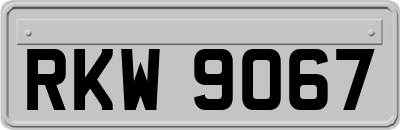 RKW 9067